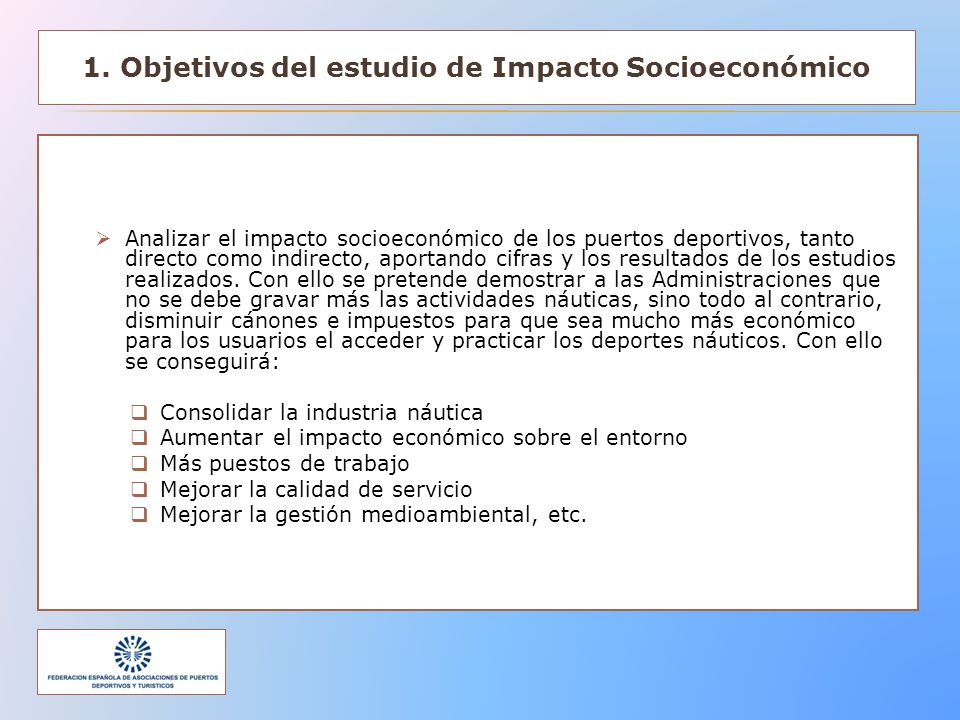 1. Objetivos del estudio de Impacto Socioeconómico

➢ Analizar el impacto socioeconómico de los puertos deportivos, tanto directo como indirecto, aportando cifras y los resultados de los estudios realizados. Con ello se pretende demostrar a las Administraciones que no se debe gravar más las actividades náuticas, sino todo al contrario, disminuir cánones e impuestos para que sea mucho más económico para los usuarios el acceder y practicar los deportes náuticos. Con ello se conseguirá:

❑ Consolidar la industria náutica
❑ Aumentar el impacto económico sobre el entorno
❑ Más puestos de trabajo
❑ Mejorar la calidad de servicio
❑ Mejorar la gestión medioambiental, etc.

FEDERACION ESPAÑOLA DE ASOCIACIONES DE PUERTOS DEPORTIVOS Y TURISTICOS